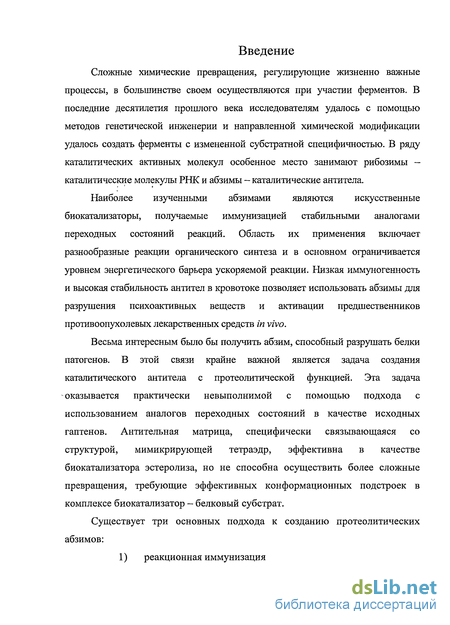 Введение

Сложные химические превращения, регулирующие жизненно важные процессы, в большинстве своем осуществляются при участии ферментов. В последние десятилетия прошлого века исследователям удалось с помощью методов генетической инженерии и направленной химической модификации удалось создать ферменты с измененной субстратной специфичностью. В ряду каталитических активных молекул особенное место занимают рибозимы – каталитические молекулы РНК и абзимы – каталитические антитела.

Наиболее изученными абзимами являются искусственные биокатализаторы, получаемые иммунизацией стабильными аналогами переходных состояний реакций. Область их применения включает разнообразные реакции органического синтеза и в основном ограничивается уровнем энергетического барьера ускоряемой реакции. Низкая иммуногенность и высокая стабильность антител в кровотоке позволяет использовать абзимы для разрушения психоактивных веществ и активации предшественников противоопухолевых лекарственных средств in vivo.

Весьма интересным было бы получить абзим, способный разрушать белки патогенов. В этой связи крайне важной является задача создания каталитического антитела с протеолитической функцией. Эта задача оказывается практически невыполнимой с помощью подхода с использованием аналогов переходных состояний в качестве исходных гаптенов. Антительная матрица, специфически связывающаяся со структурой, мимикрирующей тетраэдр, эффективна в качестве биокатализатора эстеролиза, но не способна осуществить более сложные превращения, требующие эффективных конформационных подстроек в комплексе биокатализатор – белковый субстрат.

Существует три основных подхода к созданию протеолитических абзимов:

1) реакционная иммунизация

dsLib.net
библиотека диссертаций